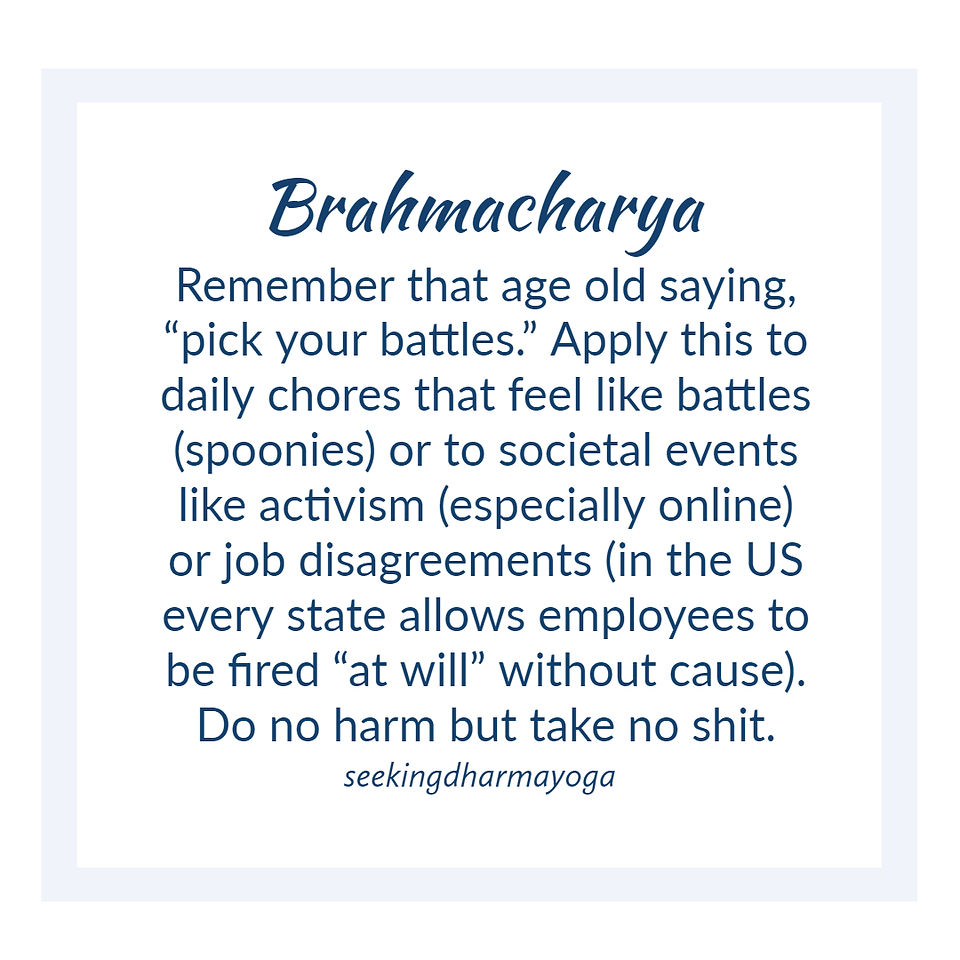 Brahmacharya

Remember that age old saying, "pick your battles." Apply this to daily chores that feel like battles (spoonies) or to societal events like activism (especially online) or job disagreements (in the US every state allows employees to be fired "at will" without cause). Do no harm but take no shit.

seekingdharmayoga